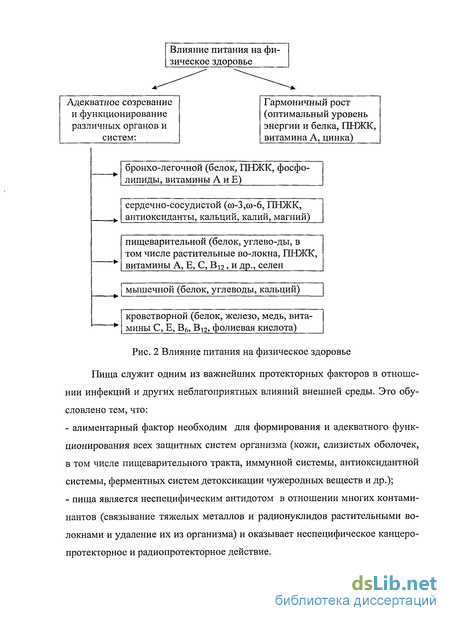 Влияние питания на физическое здоровье

Адекватное созревание и функционирование различных органов и систем:

Гармоничный рост (оптимальный уровень энергии и белка, ПНЖК, витамина А, цинка)

бронхо-легочной (белок, ПНЖК, фосфолипиды, витамины А и Е)

сердечно-сосудистой (ω-3,ω-6, ПНЖК, антиоксиданты, кальций, калий, магний)

пищеварительной (белок, углево-ды, в том числе растительные во-локна, ПНЖК, витамины А, Е, С, $B_{12}$ , и др., селен

мышечной (белок, углеводы, кальций)

кроветворной (белок, железо, медь, витамины С, Е, $B_6$, $B_{12}$, фолиевая кислота)

Рис. 2 Влияние питания на физическое здоровье

Пища служит одним из важнейших протекторных факторов в отношении инфекций и других неблагоприятных влияний внешней среды. Это обусловлено тем, что:

- алиментарный фактор необходим для формирования и адекватного функционирования всех защитных систем организма (кожи, слизистых оболочек, в том числе пищеварительного тракта, иммунной системы, антиоксидантной системы, ферментных систем детоксикации чужеродных веществ и др.);

- пища является неспецифическим антидотом в отношении многих контаминантов (связывание тяжелых металлов и радионуклидов растительными волокнами и удаление их из организма) и оказывает неспецифическое канцеропротекторное и радиопротекторное действие.

dsLib.net
библиотека диссертаций